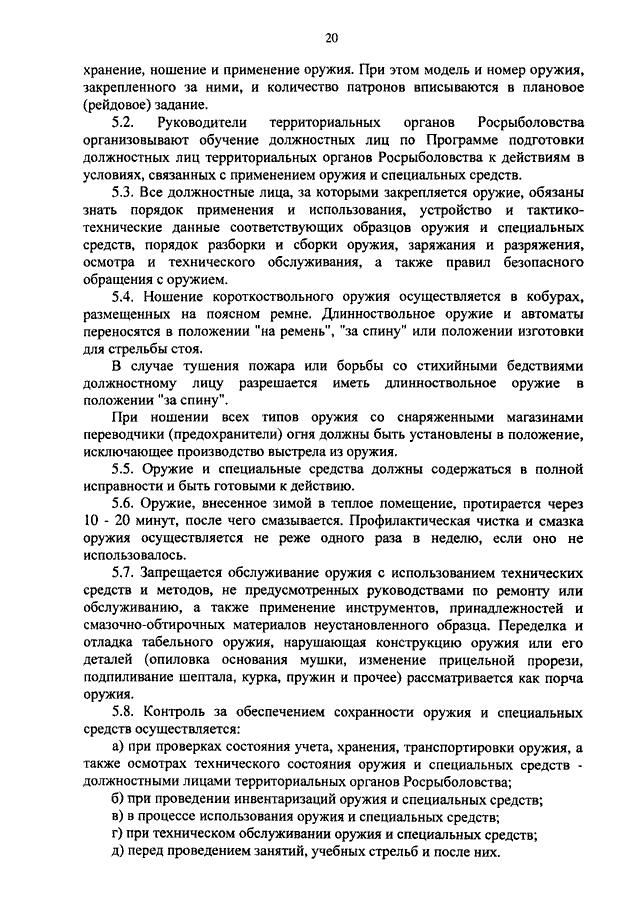 20

хранение, ношение и применение оружия. При этом модель и номер оружия, закрепленного за ними, и количество патронов вписываются в плановое (рейдовое) задание.

5.2. Руководители территориальных органов Росрыболовства организовывают обучение должностных лиц по Программе подготовки должностных лиц территориальных органов Росрыболовства к действиям в условиях, связанных с применением оружия и специальных средств.

5.3. Все должностные лица, за которыми закрепляется оружие, обязаны знать порядок применения и использования, устройство и тактико-технические данные соответствующих образцов оружия и специальных средств, порядок разборки и сборки оружия, заряжания и разряжения, осмотра и технического обслуживания, а также правил безопасного обращения с оружием.

5.4. Ношение короткоствольного оружия осуществляется в кобурах, размещенных на поясном ремне. Длинноствольное оружие и автоматы переносятся в положении "на ремень", "за спину" или положении изготовки для стрельбы стоя.

В случае тушения пожара или борьбы со стихийными бедствиями должностному лицу разрешается иметь длинноствольное оружие в положении "за спину".

При ношении всех типов оружия со снаряженными магазинами переводчики (предохранители) огня должны быть установлены в положение, исключающее производство выстрела из оружия.

5.5. Оружие и специальные средства должны содержаться в полной исправности и быть готовыми к действию.

5.6. Оружие, внесенное зимой в теплое помещение, протирается через 10 - 20 минут, после чего смазывается. Профилактическая чистка и смазка оружия осуществляется не реже одного раза в неделю, если оно не использовалось.

5.7. Запрещается обслуживание оружия с использованием технических средств и методов, не предусмотренных руководствами по ремонту или обслуживанию, а также применение инструментов, принадлежностей и смазочно-обтирочных материалов неустановленного образца. Переделка и отладка табельного оружия, нарушающая конструкцию оружия или его деталей (опиловка основания мушки, изменение прицельной прорези, подпиливание шептала, курка, пружин и прочее) рассматривается как порча оружия.

5.8. Контроль за обеспечением сохранности оружия и специальных средств осуществляется:

а) при проверках состояния учета, хранения, транспортировки оружия, а также осмотрах технического состояния оружия и специальных средств - должностными лицами территориальных органов Росрыболовства;

б) при проведении инвентаризаций оружия и специальных средств;

в) в процессе использования оружия и специальных средств;

г) при техническом обслуживании оружия и специальных средств;

д) перед проведением занятий, учебных стрельб и после них.